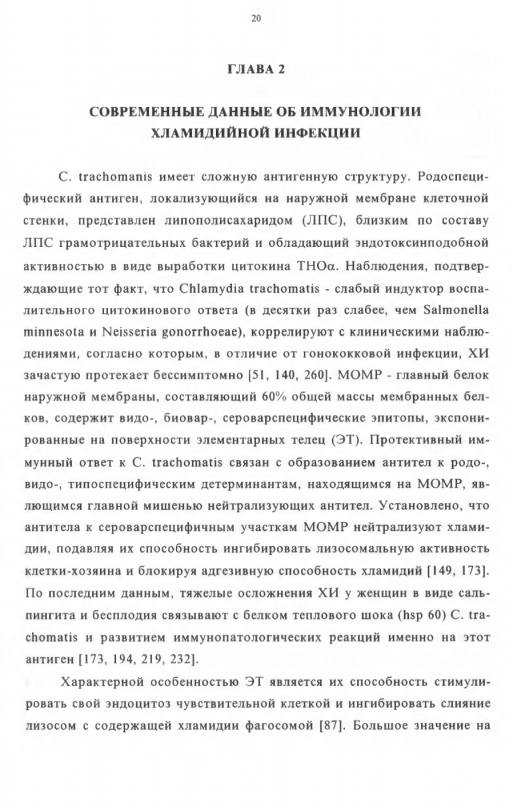 20

ГЛАВА 2

СОВРЕМЕННЫЕ ДАННЫЕ ОБ ИММУНОЛОГИИ ХЛАМИДИЙНОЙ ИНФЕКЦИИ

C. trachomanis имеет сложную антигенную структуру. Родоспецифический антиген, локализующийся на наружной мембране клеточной стенки, представлен липополисахаридом (ЛПС), близким по составу ЛПС грамотрицательных бактерий и обладающий эндотоксинподобной активностью в виде выработки цитокина ТНОα. Наблюдения, подтверждающие тот факт, что Chlamydia trachomatis - слабый индуктор воспалительного цитокинового ответа (в десятки раз слабее, чем Salmonella minnesota и Neisseria gonorrhoeae), коррелируют с клиническими наблюдениями, согласно которым, в отличие от гонококковой инфекции, ХИ зачастую протекает бессимптомно [51, 140, 260]. МОМР - главный белок наружной мембраны, составляющий 60% общей массы мембранных белков, содержит видо-, биовар-, сероварспецифические эпитопы, экспонированные на поверхности элементарных телец (ЭТ). Протективный иммунный ответ к C. trachomatis связан с образованием антител к родо-, видо-, типоспецифическим детерминантам, находящимся на МОМР, являющимся главной мишенью нейтрализующих антител. Установлено, что антитела к сероварспецифичным участкам МОМР нейтрализуют хламидии, подавляя их способность ингибировать лизосомальную активность клетки-хозяина и блокируя адгезивную способность хламидий [149, 173]. По последним данным, тяжелые осложнения ХИ у женщин в виде сальпингита и бесплодия связывают с белком теплового шока (hsp 60) C. trachomatis и развитием иммунопатологических реакций именно на этот антиген [173, 194, 219, 232].

Характерной особенностью ЭТ является их способность стимулировать свой эндоцитоз чувствительной клеткой и ингибировать слияние лизосом с содержащей хламидии фагосомой [87]. Большое значение на